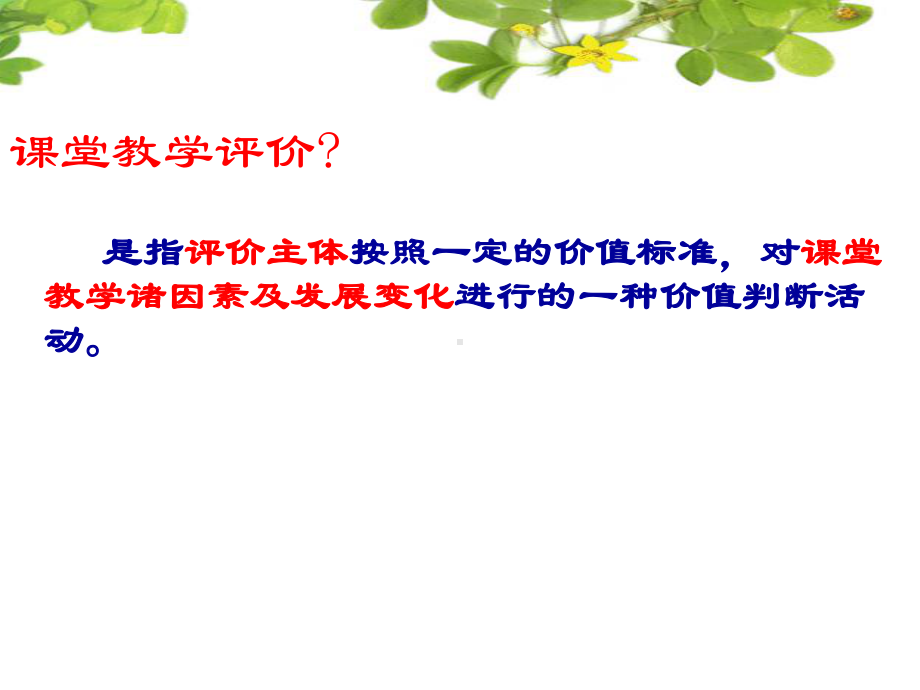 课堂教学评价?

是指评价主体按照一定的价值标准，对课堂教学诸因素及发展变化进行的一种价值判断活动。